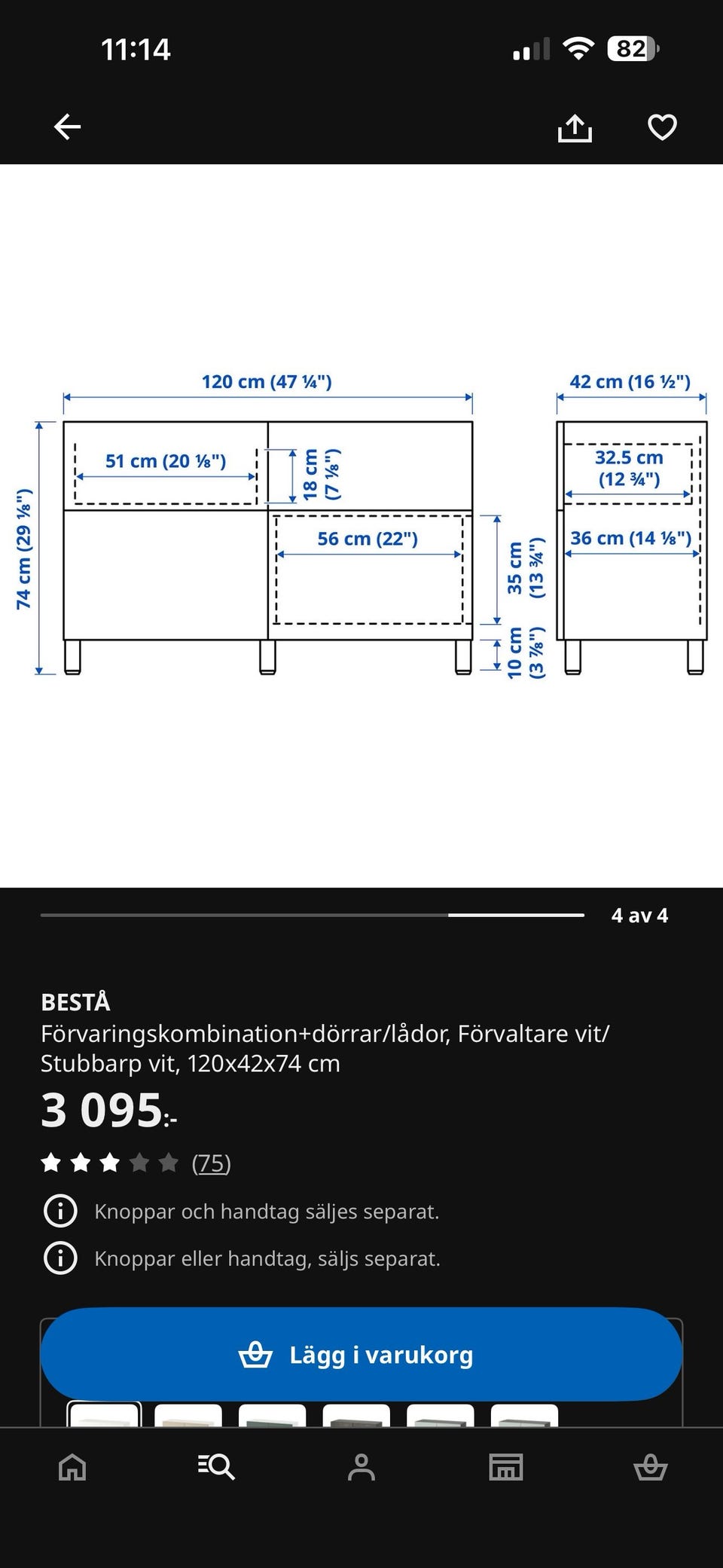 11:14

82

120 cm (47 ¼")

42 cm (16 ½")

74 cm (29 ⅛")

51 cm (20 ⅛")

18 cm (7 ⅛")

56 cm (22")

35 cm (13 ¾")

10 cm (3 ⅞")

32.5 cm (12 ¾")

36 cm (14 ⅛")

4 av 4

BESTÅ
Förvaringskombination+dörrar/lådor, Förvaltare vit/ Stubbarp vit, 120x42x74 cm

3 095:-

(75)

Knoppar och handtag säljes separat.

Knoppar eller handtag, säljs separat.

Lägg i varukorg